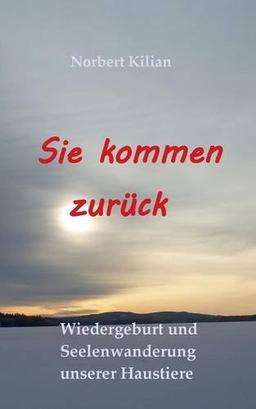 Norbert Kilian

Sie kommen zurück

Wiedergeburt und Seelenwanderung unserer Haustiere